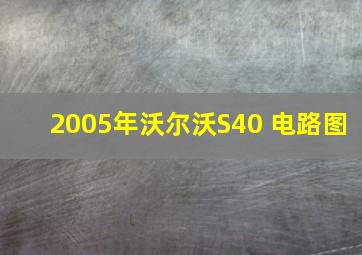 2005年沃尔沃S40 电路图